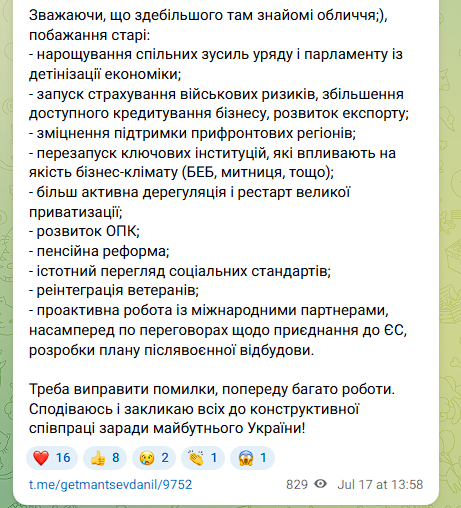 Зважаючи, що здебільшого там знайомі обличчя;), побажання старі:
- нарощування спільних зусиль уряду і парламенту із детінізації економіки;
- запуск страхування військових ризиків, збільшення доступного кредитування бізнесу, розвиток експорту;
- зміцнення підтримки прифронтових регіонів;
- перезапуск ключових інституцій, які впливають на якість бізнес-клімату (БЕБ, митниця, тощо);
- більш активна дерегуляція і рестарт великої приватизації;
- розвиток ОПК;
- пенсійна реформа;
- істотний перегляд соціальних стандартів;
- реінтеграція ветеранів;
- проактивна робота із міжнародними партнерами, насамперед по переговорах щодо приєднання до ЄС, розробки плану післявоєнної відбудови.

Треба виправити помилки, попереду багато роботи. Сподіваюсь і закликаю всіх до конструктивної співпраці заради майбутнього України!

❤️ 16 👍 8 😢 2 👏 1 😱 1

t.me/getmantsevdanil/9752 829 Jul 17 at 13:58